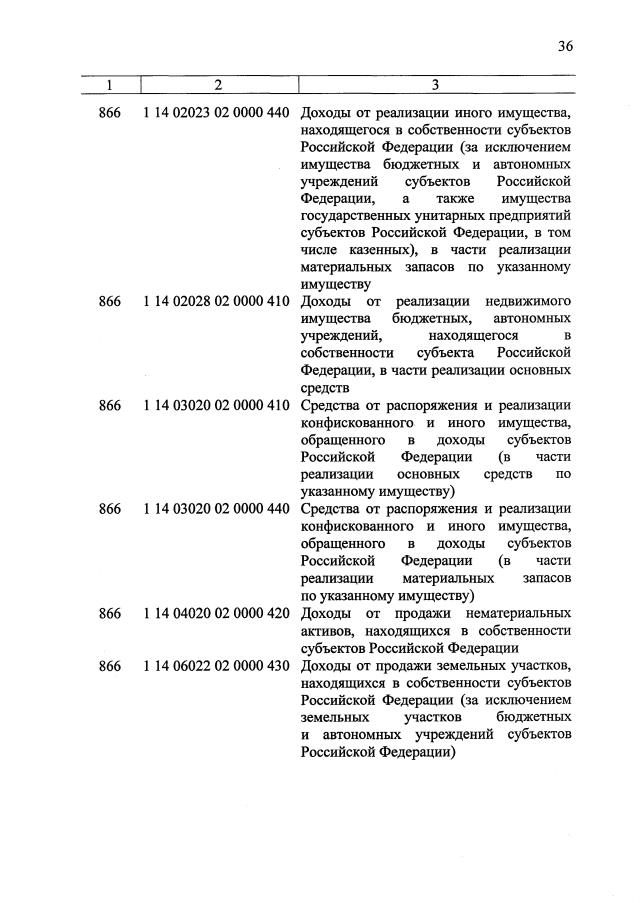 36

| 1 | 2 | 3 |
|---|---|---|
| 866 | 1 14 02023 02 0000 440 | Доходы от реализации иного имущества, находящегося в собственности субъектов Российской Федерации (за исключением имущества бюджетных и автономных учреждений субъектов Российской Федерации, а также имущества государственных унитарных предприятий субъектов Российской Федерации, в том числе казенных), в части реализации материальных запасов по указанному имуществу |
| 866 | 1 14 02028 02 0000 410 | Доходы от реализации недвижимого имущества бюджетных, автономных учреждений, находящегося в собственности субъекта Российской Федерации, в части реализации основных средств |
| 866 | 1 14 03020 02 0000 410 | Средства от распоряжения и реализации конфискованного и иного имущества, обращенного в доходы субъектов Российской Федерации (в части реализации основных средств по указанному имуществу) |
| 866 | 1 14 03020 02 0000 440 | Средства от распоряжения и реализации конфискованного и иного имущества, обращенного в доходы субъектов Российской Федерации (в части реализации материальных запасов по указанному имуществу) |
| 866 | 1 14 04020 02 0000 420 | Доходы от продажи нематериальных активов, находящихся в собственности субъектов Российской Федерации |
| 866 | 1 14 06022 02 0000 430 | Доходы от продажи земельных участков, находящихся в собственности субъектов Российской Федерации (за исключением земельных участков бюджетных и автономных учреждений субъектов Российской Федерации) |